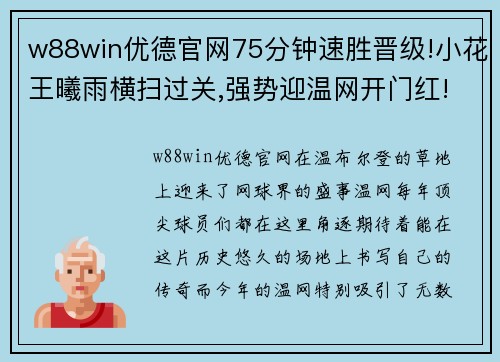 w88win优德官网75分钟速胜晋级!小花王曦雨横扫过关,强势迎温网开门红!

w88win优德官网在温布尔登的草地上迎来了网球界的盛事温网每年顶尖球员们都在这里角逐期待着能在这片历史悠久的场地上书写自己的传奇而今年的温网特别吸引了无数